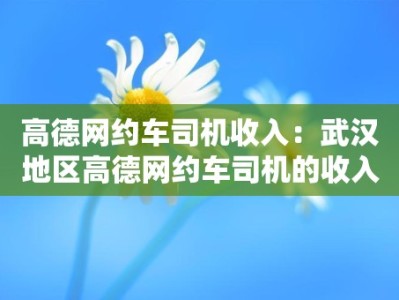 高德网约车司机收入：武汉地区高德网约车司机的收入